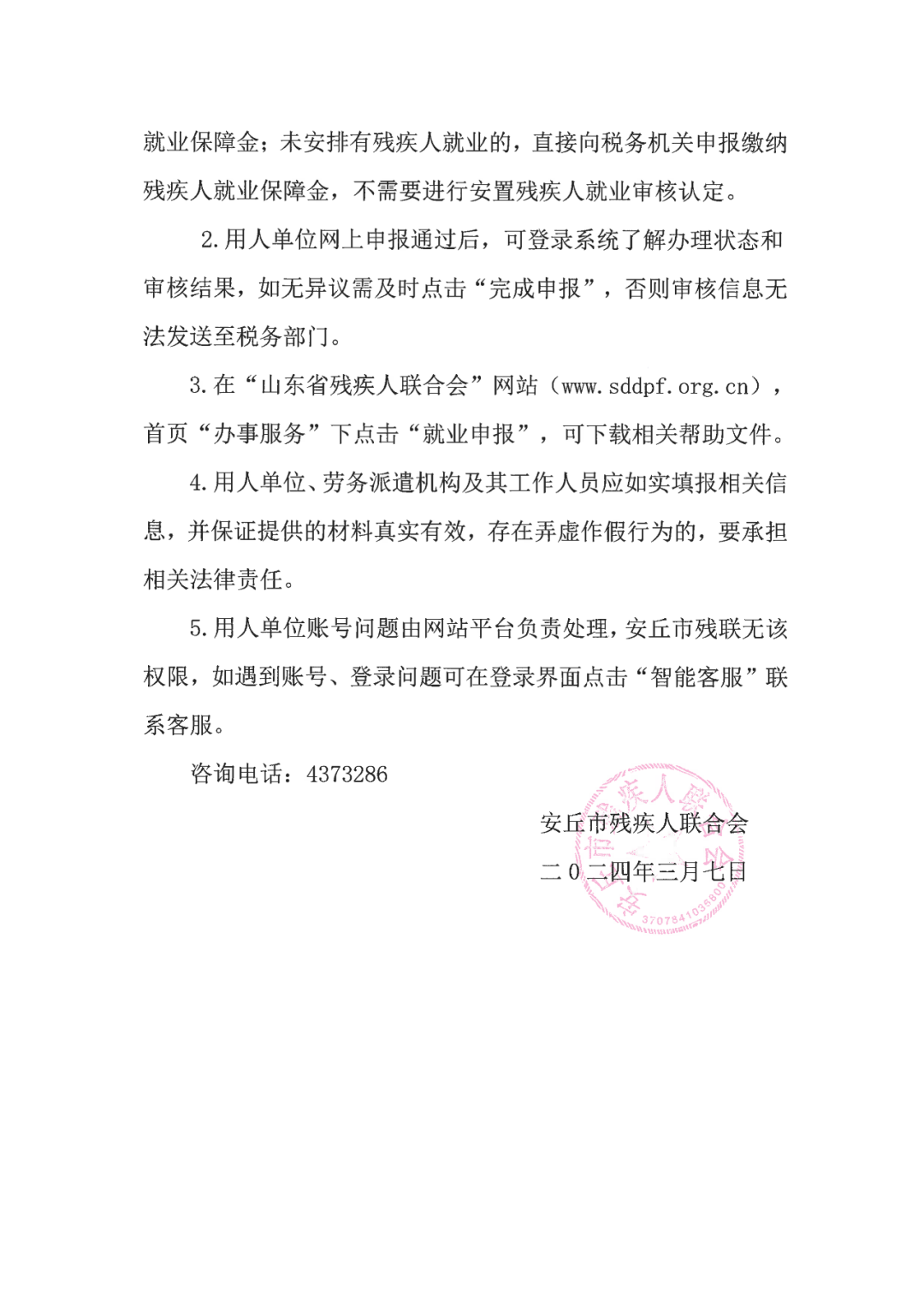 就业保障金；未安排有残疾人就业的，直接向税务机关申报缴纳残疾人就业保障金，不需要进行安置残疾人就业审核认定。

2.用人单位网上申报通过后，可登录系统了解办理状态和审核结果，如无异议需及时点击“完成申报”，否则审核信息无法发送至税务部门。

3.在“山东省残疾人联合会”网站（www.sddpf.org.cn），首页“办事服务”下点击“就业申报”，可下载相关帮助文件。

4.用人单位、劳务派遣机构及其工作人员应如实填报相关信息，并保证提供的材料真实有效，存在弄虚作假行为的，要承担相关法律责任。

5.用人单位账号问题由网站平台负责处理，安丘市残联无该权限，如遇到账号、登录问题可在登录界面点击“智能客服”联系客服。

咨询电话：4373286

安丘市残疾人联合会

二0二四年三月七日

安丘市残疾人联合会
3707841035800